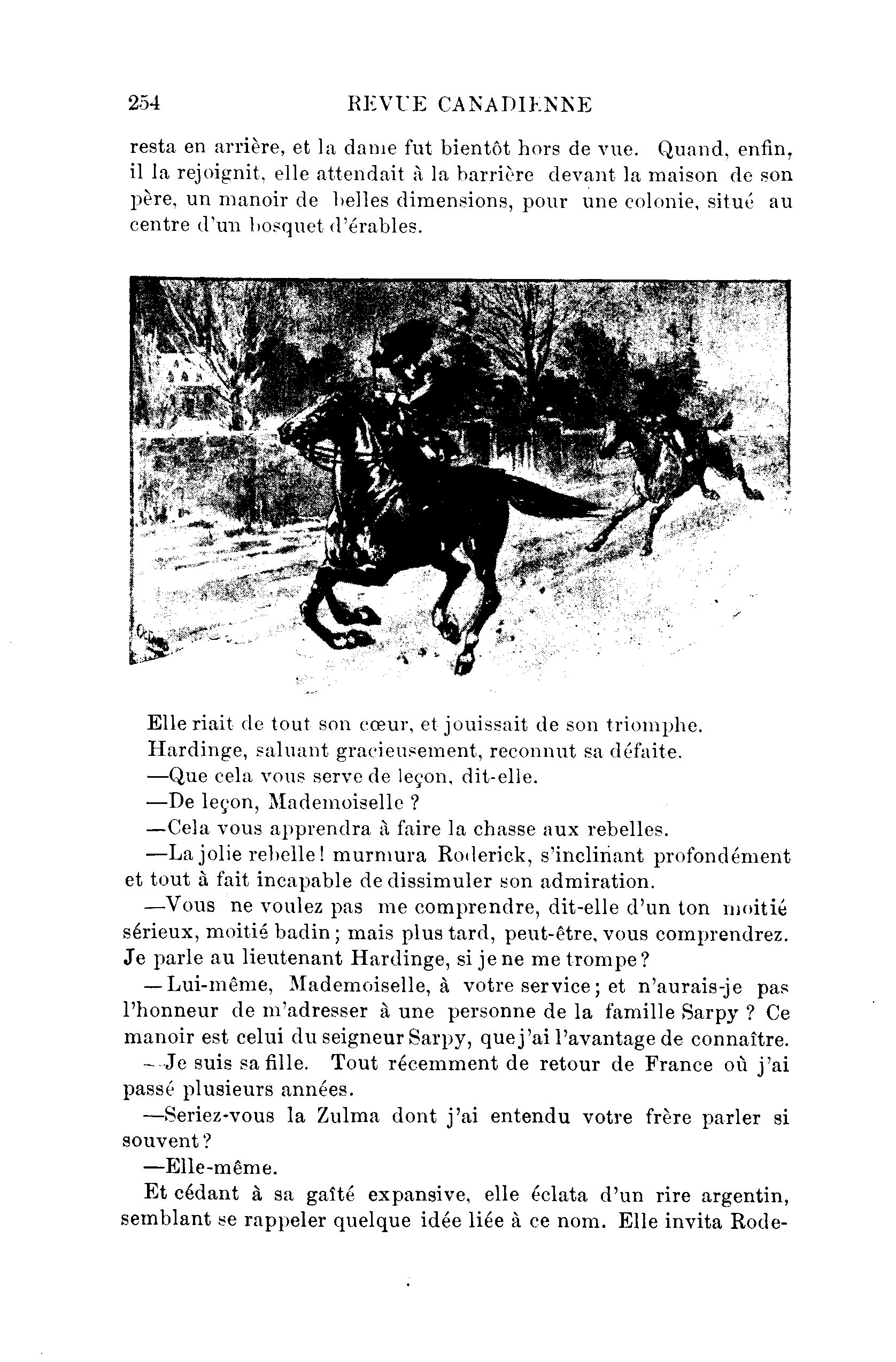 254 REVUE CANADIENNE

resta en arrière, et la dame fut bientôt hors de vue. Quand, enfin, il la rejoignit, elle attendait à la barrière devant la maison de son père, un manoir de belles dimensions, pour une colonie, situé au centre d'un bosquet d'érables.

Elle riait de tout son cœur, et jouissait de son triomphe.

Hardinge, saluant gracieusement, reconnut sa défaite.

—Que cela vous serve de leçon, dit-elle.

—De leçon, Mademoiselle ?

—Cela vous apprendra à faire la chasse aux rebelles.

—La jolie rebelle! murmura Roderick, s'inclinant profondément et tout à fait incapable de dissimuler son admiration.

—Vous ne voulez pas me comprendre, dit-elle d'un ton moitié sérieux, moitié badin; mais plus tard, peut-être, vous comprendrez. Je parle au lieutenant Hardinge, si je ne me trompe?

—Lui-même, Mademoiselle, à votre service; et n'aurais-je pas l'honneur de m'adresser à une personne de la famille Sarpy ? Ce manoir est celui du seigneur Sarpy, que j'ai l'avantage de connaître.

—Je suis sa fille. Tout récemment de retour de France où j'ai passé plusieurs années.

—Seriez-vous la Zulma dont j'ai entendu votre frère parler si souvent?

—Elle-même.

Et cédant à sa gaîté expansive, elle éclata d'un rire argentin, semblant se rappeler quelque idée liée à ce nom. Elle invita Rode-